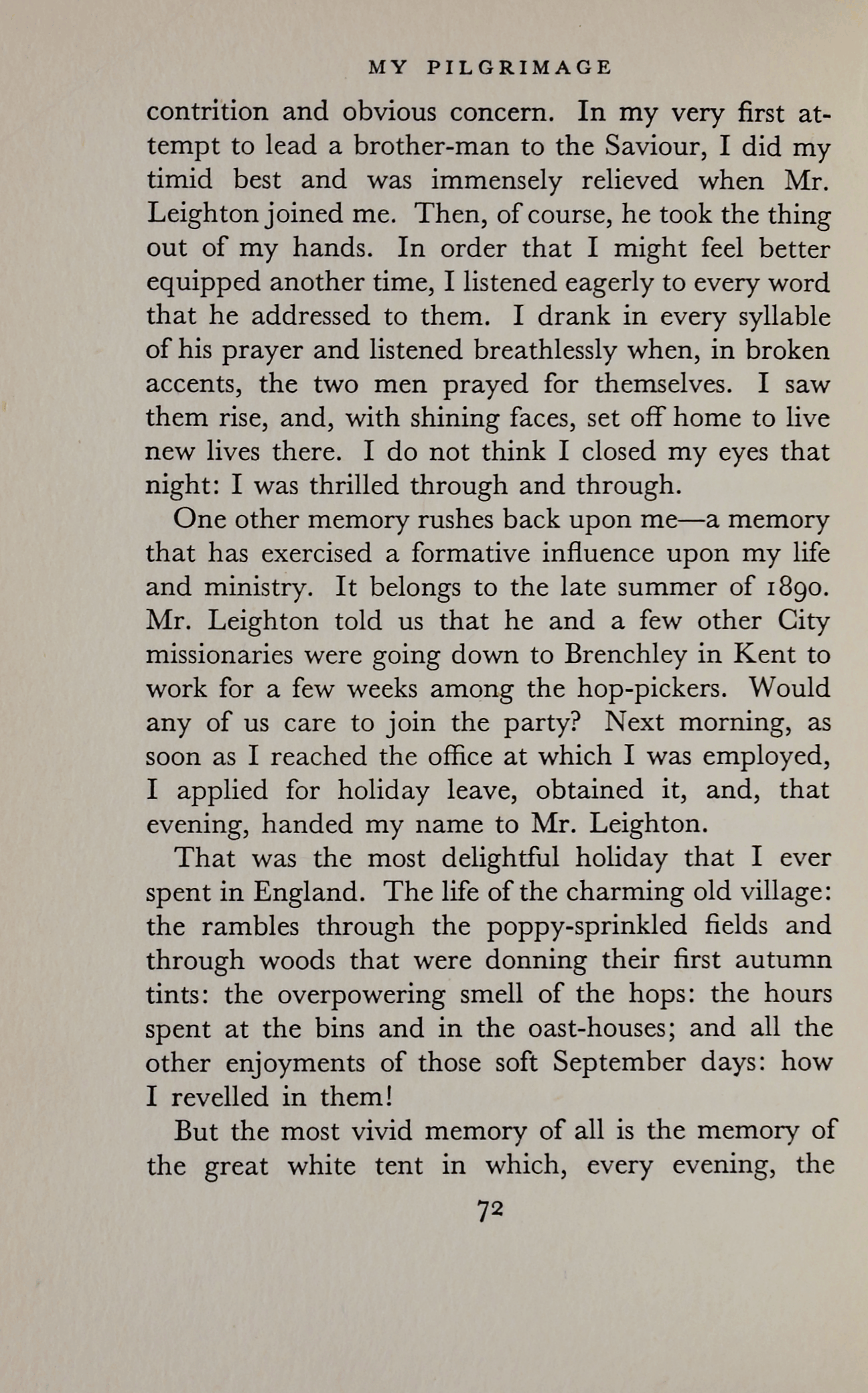 MY PILGRIMAGE

contrition and obvious concern. In my very first attempt to lead a brother-man to the Saviour, I did my timid best and was immensely relieved when Mr. Leighton joined me. Then, of course, he took the thing out of my hands. In order that I might feel better equipped another time, I listened eagerly to every word that he addressed to them. I drank in every syllable of his prayer and listened breathlessly when, in broken accents, the two men prayed for themselves. I saw them rise, and, with shining faces, set off home to live new lives there. I do not think I closed my eyes that night: I was thrilled through and through.

One other memory rushes back upon me—a memory that has exercised a formative influence upon my life and ministry. It belongs to the late summer of 1890. Mr. Leighton told us that he and a few other City missionaries were going down to Brenchley in Kent to work for a few weeks among the hop-pickers. Would any of us care to join the party? Next morning, as soon as I reached the office at which I was employed, I applied for holiday leave, obtained it, and, that evening, handed my name to Mr. Leighton.

That was the most delightful holiday that I ever spent in England. The life of the charming old village: the rambles through the poppy-sprinkled fields and through woods that were donning their first autumn tints: the overpowering smell of the hops: the hours spent at the bins and in the oast-houses; and all the other enjoyments of those soft September days: how I revelled in them!

But the most vivid memory of all is the memory of the great white tent in which, every evening, the

72